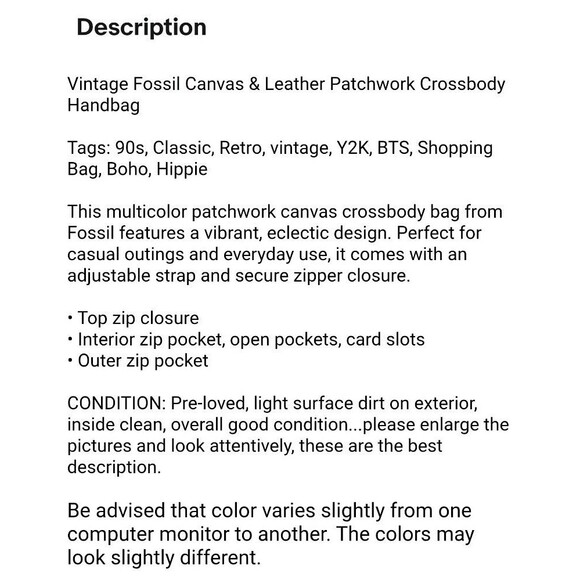 Description

Vintage Fossil Canvas & Leather Patchwork Crossbody Handbag

Tags: 90s, Classic, Retro, vintage, Y2K, BTS, Shopping Bag, Boho, Hippie

This multicolor patchwork canvas crossbody bag from Fossil features a vibrant, eclectic design. Perfect for casual outings and everyday use, it comes with an adjustable strap and secure zipper closure.

• Top zip closure
• Interior zip pocket, open pockets, card slots
• Outer zip pocket

CONDITION: Pre-loved, light surface dirt on exterior, inside clean, overall good condition...please enlarge the pictures and look attentively, these are the best description.

Be advised that color varies slightly from one computer monitor to another. The colors may look slightly different.